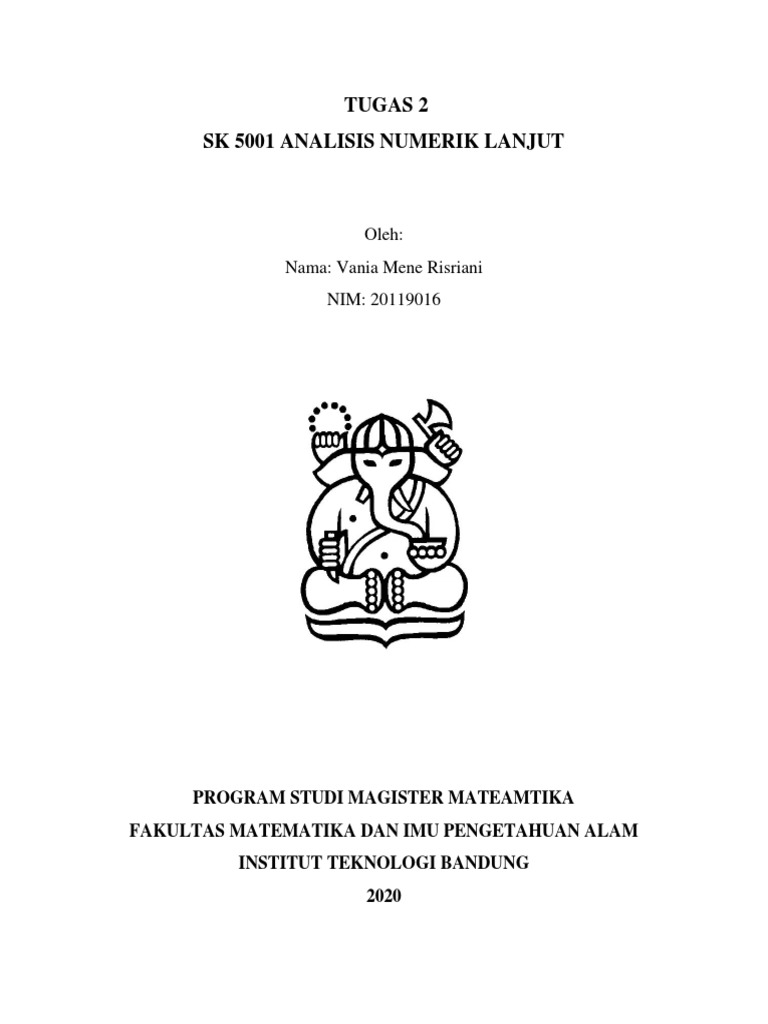 TUGAS 2
SK 5001 ANALISIS NUMERIK LANJUT

Oleh:
Nama: Vania Mene Risriani
NIM: 20119016

PROGRAM STUDI MAGISTER MATEAMTIKA
FAKULTAS MATEMATIKA DAN IMU PENGETAHUAN ALAM
INSTITUT TEKNOLOGI BANDUNG
2020